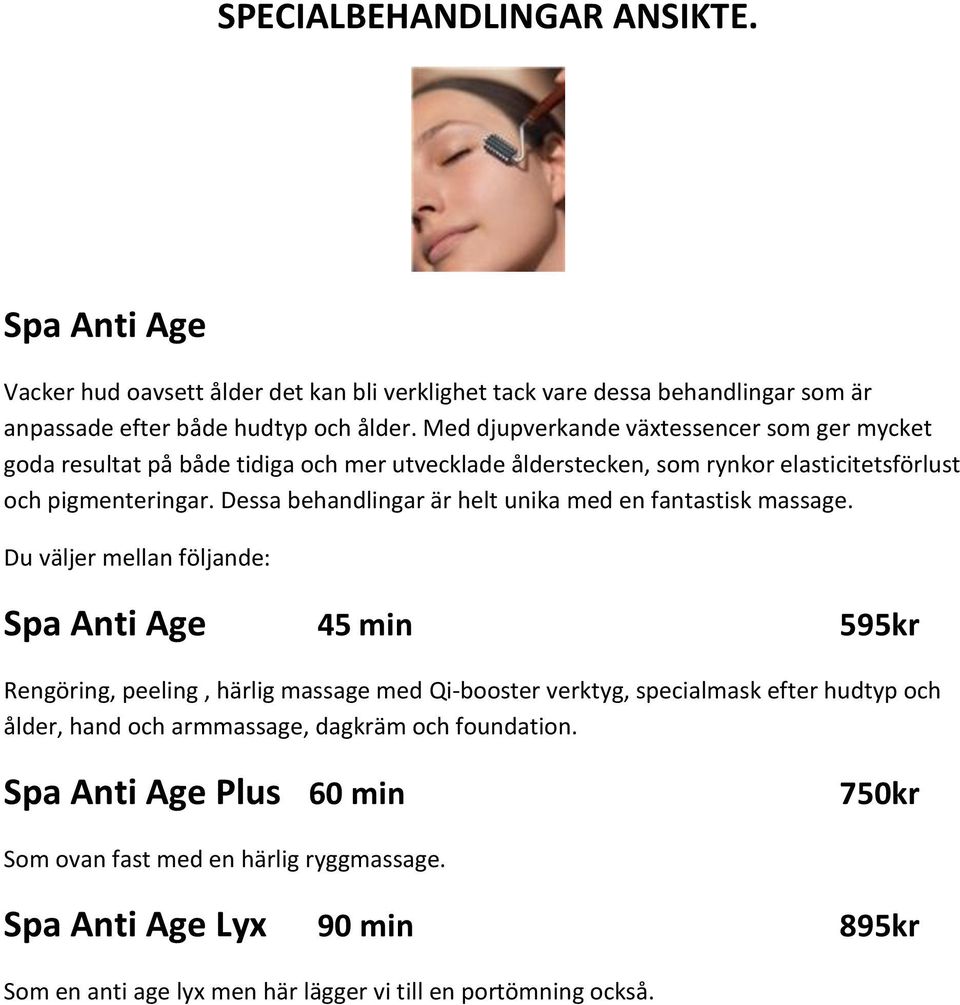 SPECIALBEHANDLINGAR ANSIKTE.

Spa Anti Age

Vacker hud oavsett ålder det kan bli verklighet tack vare dessa behandlingar som är anpassade efter både hudtyp och ålder. Med djupverkande växtessencer som ger mycket goda resultat på både tidiga och mer utvecklade ålderstecken, som rynkor elasticitetsförlust och pigmenteringar. Dessa behandlingar är helt unika med en fantastisk massage.

Du väljer mellan följande:

Spa Anti Age 45 min 595kr

Rengöring, peeling , härlig massage med Qi-booster verktyg, specialmask efter hudtyp och ålder, hand och armmassage, dagkräm och foundation.

Spa Anti Age Plus 60 min 750kr

Som ovan fast med en härlig ryggmassage.

Spa Anti Age Lyx 90 min 895kr

Som en anti age lyx men här lägger vi till en portömning också.